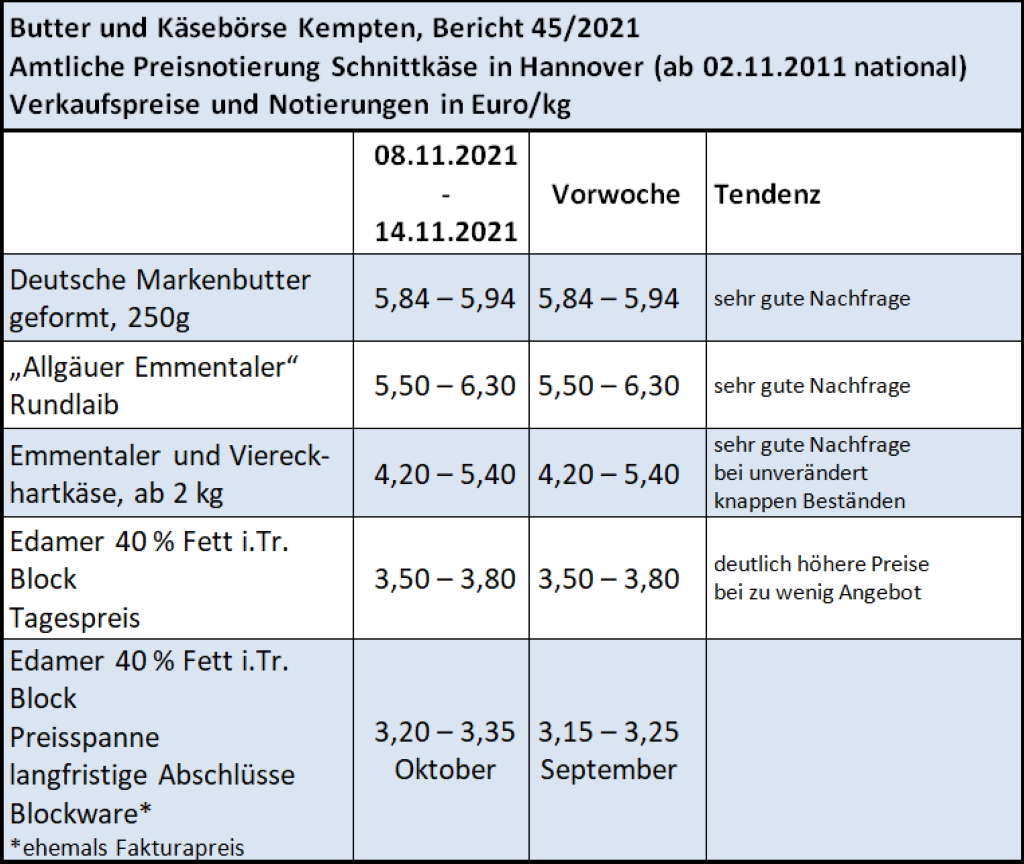 Butter und Käsebörse Kempten, Bericht 45/2021
Amtliche Preisnotierung Schnittkäse in Hannover (ab 02.11.2011 national)
Verkaufspreise und Notierungen in Euro/kg

| | 08.11.2021 - 14.11.2021 | Vorwoche | Tendenz |
|---|---|---|---|
| Deutsche Markenbutter geformt, 250g | 5,84 – 5,94 | 5,84 – 5,94 | sehr gute Nachfrage |
| „Allgäuer Emmentaler“ Rundlaib | 5,50 – 6,30 | 5,50 – 6,30 | sehr gute Nachfrage |
| Emmentaler und Viereckhartkäse, ab 2 kg | 4,20 – 5,40 | 4,20 – 5,40 | sehr gute Nachfrage bei unverändert knappen Beständen |
| Edamer 40 % Fett i.Tr. Block Tagespreis | 3,50 – 3,80 | 3,50 – 3,80 | deutlich höhere Preise bei zu wenig Angebot |
| Edamer 40 % Fett i.Tr. Block Preisspanne langfristige Abschlüsse Blockware* *ehemals Fakturapreis | 3,20 – 3,35 Oktober | 3,15 – 3,25 September | |